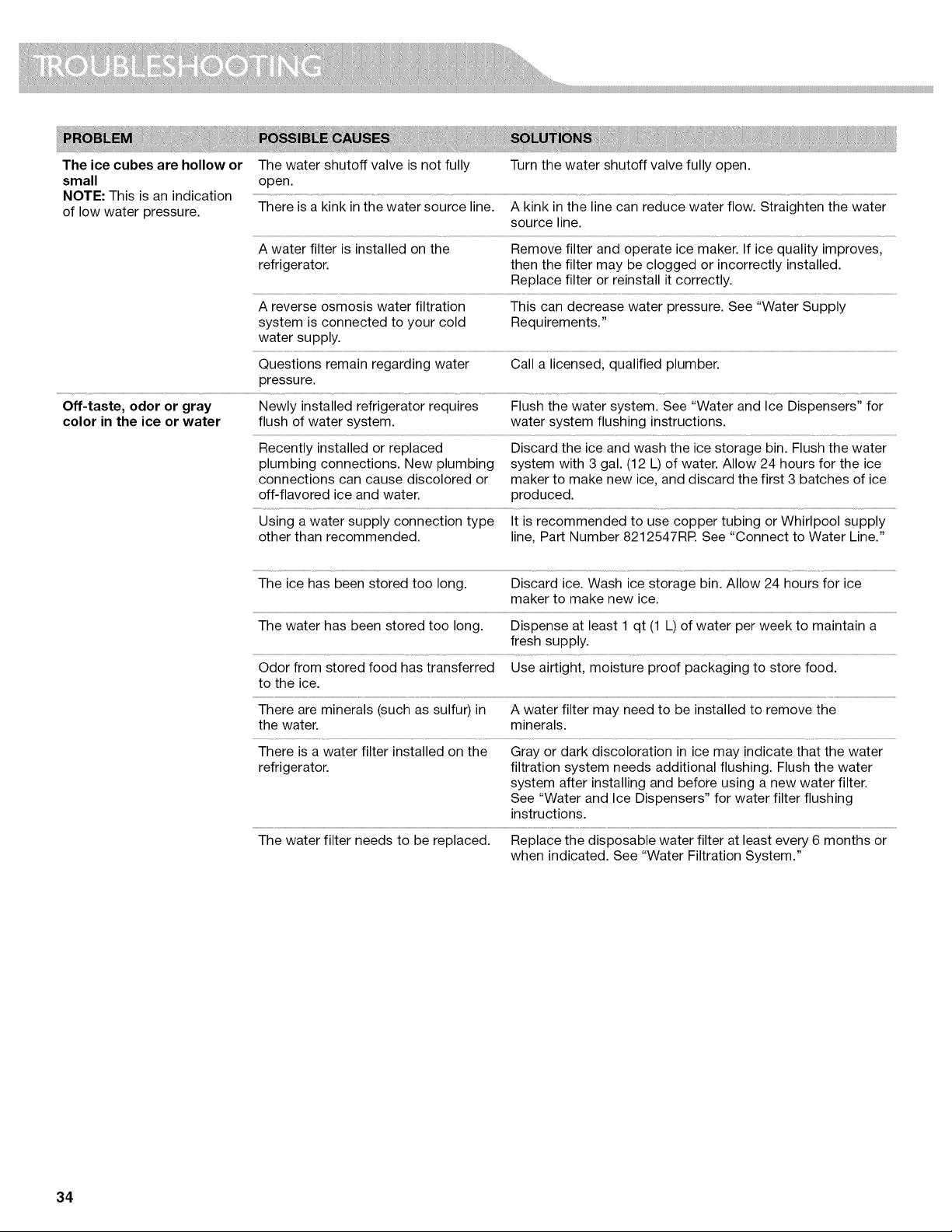 TROUBLESHOOTING

| PROBLEM | POSSIBLE CAUSES | SOLUTIONS |
|---|---|---|
| The ice cubes are hollow or small NOTE: This is an indication of low water pressure. | The water shutoff valve is not fully open. | Turn the water shutoff valve fully open. |
| | There is a kink in the water source line. | A kink in the line can reduce water flow. Straighten the water source line. |
| | A water filter is installed on the refrigerator. | Remove filter and operate ice maker. If ice quality improves, then the filter may be clogged or incorrectly installed. Replace filter or reinstall it correctly. |
| | A reverse osmosis water filtration system is connected to your cold water supply. | This can decrease water pressure. See "Water Supply Requirements." |
| | Questions remain regarding water pressure. | Call a licensed, qualified plumber. |
| Off-taste, odor or gray color in the ice or water | Newly installed refrigerator requires flush of water system. | Flush the water system. See "Water and Ice Dispensers" for water system flushing instructions. |
| | Recently installed or replaced plumbing connections. New plumbing connections can cause discolored or off-flavored ice and water. | Discard the ice and wash the ice storage bin. Flush the water system with 3 gal. (12 L) of water. Allow 24 hours for the ice maker to make new ice, and discard the first 3 batches of ice produced. |
| | Using a water supply connection type other than recommended. | It is recommended to use copper tubing or Whirlpool supply line, Part Number 8212547RP. See "Connect to Water Line." |
| | The ice has been stored too long. | Discard ice. Wash ice storage bin. Allow 24 hours for ice maker to make new ice. |
| | The water has been stored too long. | Dispense at least 1 qt (1 L) of water per week to maintain a fresh supply. |
| | Odor from stored food has transferred to the ice. | Use airtight, moisture proof packaging to store food. |
| | There are minerals (such as sulfur) in the water. | A water filter may need to be installed to remove the minerals. |
| | There is a water filter installed on the refrigerator. | Gray or dark discoloration in ice may indicate that the water filtration system needs additional flushing. Flush the water system after installing and before using a new water filter. See "Water and Ice Dispensers" for water filter flushing instructions. |
| | The water filter needs to be replaced. | Replace the disposable water filter at least every 6 months or when indicated. See "Water Filtration System." |

34